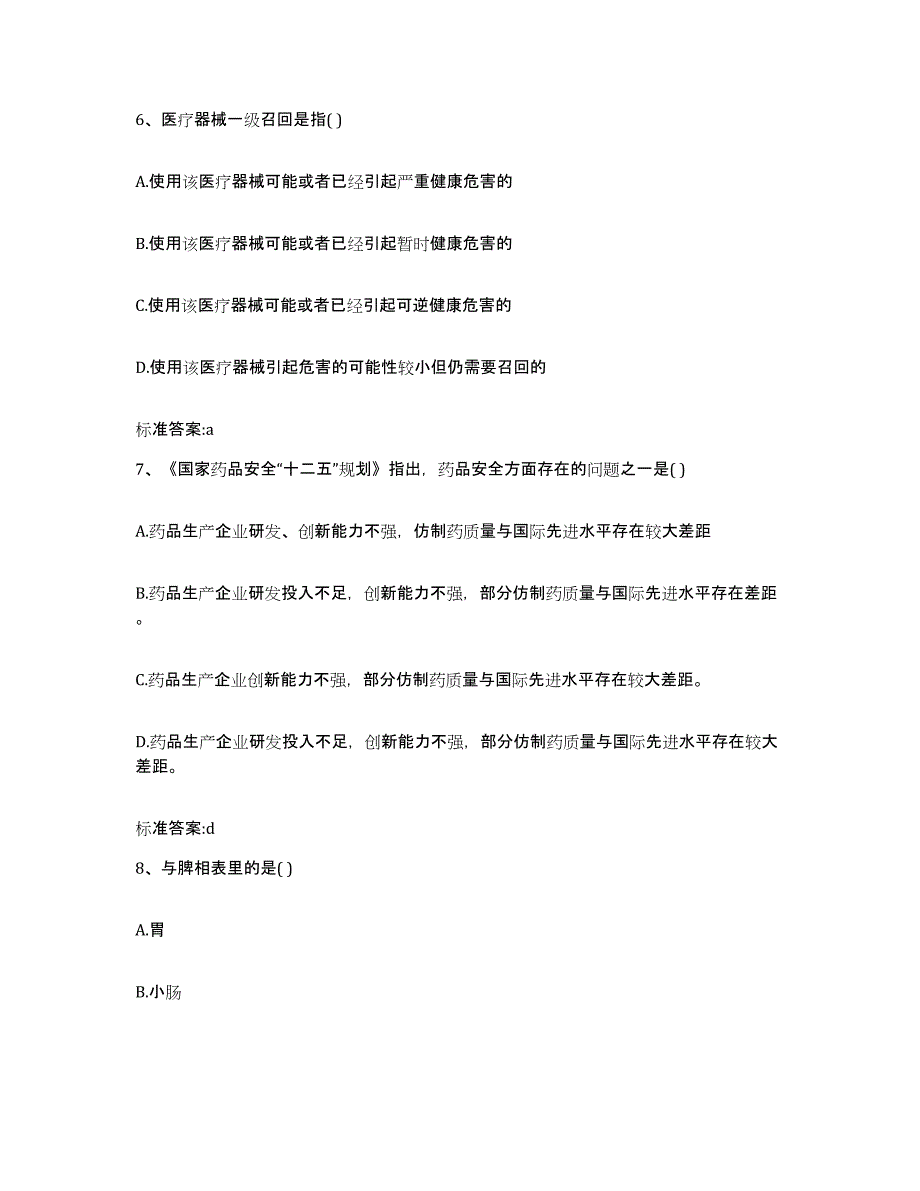 6、医疗器械一级召回是指( )

A.使用该医疗器械可能或者已经引起严重健康危害的

B.使用该医疗器械可能或者已经引起暂时健康危害的

C.使用该医疗器械可能或者已经引起可逆健康危害的

D.使用该医疗器械引起危害的可能性较小但仍需要召回的

标准答案:a

7、《国家药品安全“十二五”规划》指出，药品安全方面存在的问题之一是( )

A.药品生产企业研发、创新能力不强，仿制药质量与国际先进水平存在较大差距

B.药品生产企业研发投入不足，创新能力不强，部分仿制药质量与国际先进水平存在差距。

C.药品生产企业创新能力不强，部分仿制药质量与国际先进水平存在较大差距。

D.药品生产企业研发投入不足，创新能力不强，部分仿制药质量与国际先进水平存在较大差距。

标准答案:d

8、与脾相表里的是( )

A.胃

B.小肠